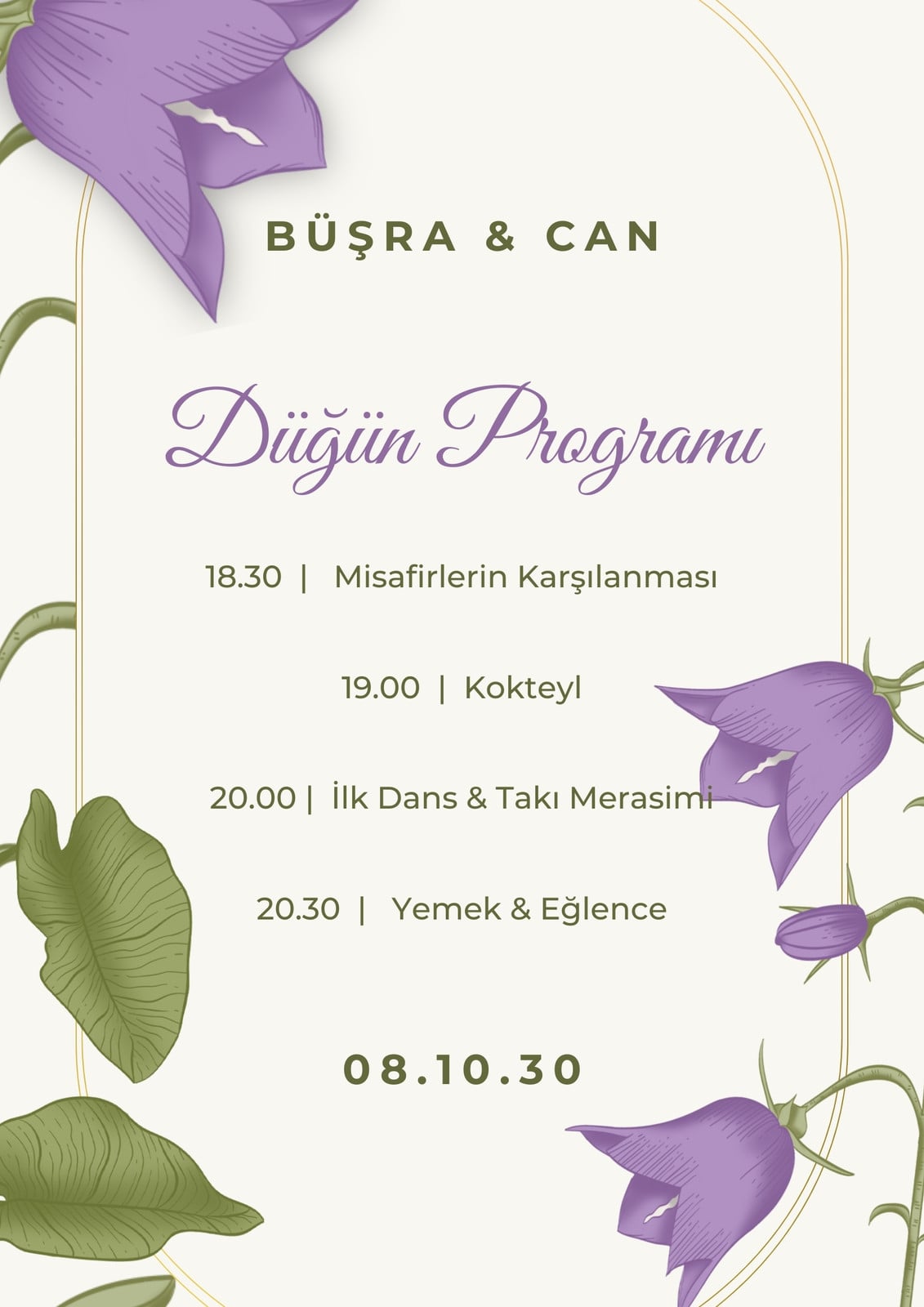 BÜŞRA & CAN

Düğün Programı

18.30 | Misafirlerin Karşılanması

19.00 | Kokteyl

20.00 | İlk Dans & Takı Merasimi

20.30 | Yemek & Eğlence

08.10.30